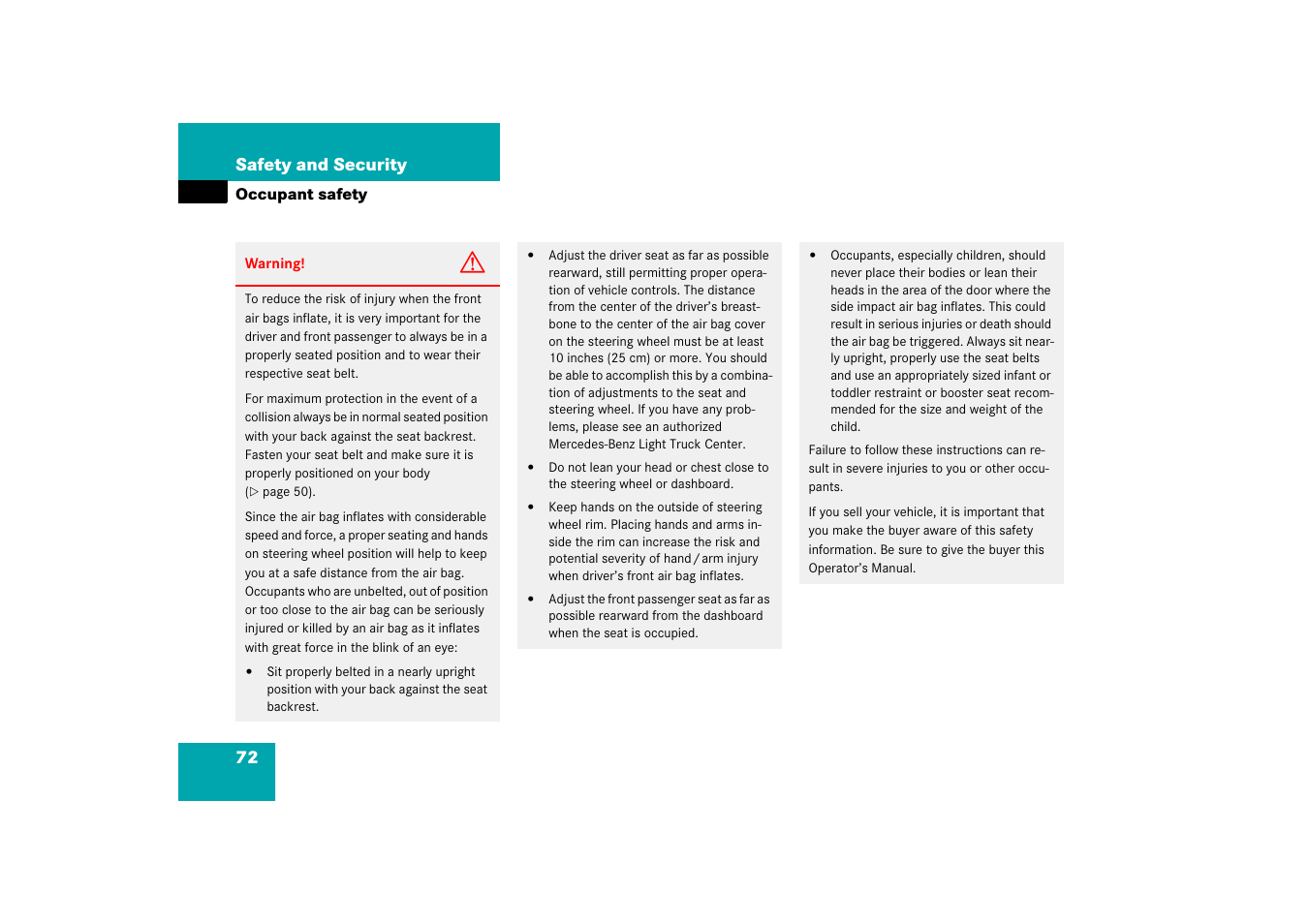 Safety and Security

Occupant safety

Warning!

To reduce the risk of injury when the front air bags inflate, it is very important for the driver and front passenger to always be in a properly seated position and to wear their respective seat belt.

For maximum protection in the event of a collision always be in normal seated position with your back against the seat backrest. Fasten your seat belt and make sure it is properly positioned on your body (▷ page 50).

Since the air bag inflates with considerable speed and force, a proper seating and hands on steering wheel position will help to keep you at a safe distance from the air bag. Occupants who are unbelted, out of position or too close to the air bag can be seriously injured or killed by an air bag as it inflates with great force in the blink of an eye:

• Sit properly belted in a nearly upright position with your back against the seat backrest.

• Adjust the driver seat as far as possible rearward, still permitting proper operation of vehicle controls. The distance from the center of the driver's breastbone to the center of the air bag cover on the steering wheel must be at least 10 inches (25 cm) or more. You should be able to accomplish this by a combination of adjustments to the seat and steering wheel. If you have any problems, please see an authorized Mercedes-Benz Light Truck Center.

• Do not lean your head or chest close to the steering wheel or dashboard.

• Keep hands on the outside of steering wheel rim. Placing hands and arms inside the rim can increase the risk and potential severity of hand / arm injury when driver's front air bag inflates.

• Adjust the front passenger seat as far as possible rearward from the dashboard when the seat is occupied.

• Occupants, especially children, should never place their bodies or lean their heads in the area of the door where the side impact air bag inflates. This could result in serious injuries or death should the air bag be triggered. Always sit nearly upright, properly use the seat belts and use an appropriately sized infant or toddler restraint or booster seat recommended for the size and weight of the child.

Failure to follow these instructions can result in severe injuries to you or other occupants.

If you sell your vehicle, it is important that you make the buyer aware of this safety information. Be sure to give the buyer this Operator's Manual.

72